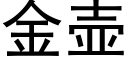 金壶